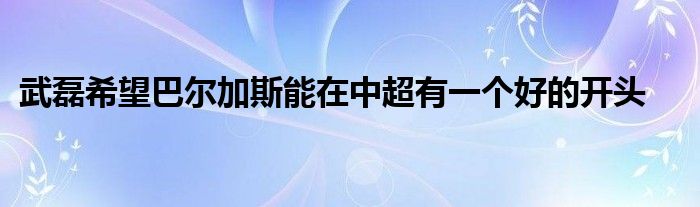 武磊希望巴尔加斯能在中超有一个好的开头